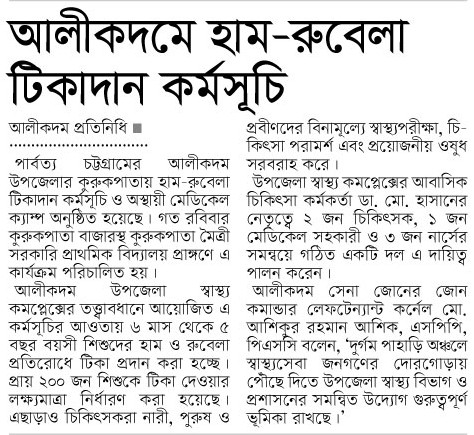 আলীকদমে হাম-রুবেলা টিকাদান কর্মসূচি

আলীকদম প্রতিনিধি ■

পার্বত্য চট্টগ্রামের আলীকদম উপজেলার কুরুকপাতায় হাম-রুবেলা টিকাদান কর্মসূচি ও অস্থায়ী মেডিকেল ক্যাম্প অনুষ্ঠিত হয়েছে। গত রবিবার কুরুকপাতা বাজারস্থ কুরুকপাতা মৈত্রী সরকারি প্রাথমিক বিদ্যালয় প্রাঙ্গণে এ কার্যক্রম পরিচালিত হয়।

আলীকদম উপজেলা স্বাস্থ্য কমপ্লেক্সের তত্ত্বাবধানে আয়োজিত এ কর্মসূচির আওতায় ৬ মাস থেকে ৫ বছর বয়সী শিশুদের হাম ও রুবেলা প্রতিরোধে টিকা প্রদান করা হচ্ছে। প্রায় ২০০ জন শিশুকে টিকা দেওয়ার লক্ষ্যমাত্রা নির্ধারণ করা হয়েছে। এছাড়াও চিকিৎসকরা নারী, পুরুষ ও প্রবীণদের বিনামূল্যে স্বাস্থ্যপরীক্ষা, চিকিৎসা পরামর্শ এবং প্রয়োজনীয় ওষুধ সরবরাহ করে।

উপজেলা স্বাস্থ্য কমপ্লেক্সের আবাসিক চিকিৎসা কর্মকর্তা ডা. মো. হাসানের নেতৃত্বে ২ জন চিকিৎসক, ১ জন মেডিকেল সহকারী ও ৩ জন নার্সের সমন্বয়ে গঠিত একটি দল এ দায়িত্ব পালন করেন।

আলীকদম সেনা জোনের জোন কমান্ডার লেফটেন্যান্ট কর্নেল মো. আশিকুর রহমান আশিক, এসপিপি, পিএসসি বলেন, 'দুর্গম পাহাড়ি অঞ্চলে স্বাস্থ্যসেবা জনগণের দোরগোড়ায় পৌঁছে দিতে উপজেলা স্বাস্থ্য বিভাগ ও প্রশাসনের সমন্বিত উদ্যোগ গুরুত্বপূর্ণ ভূমিকা রাখছে।'